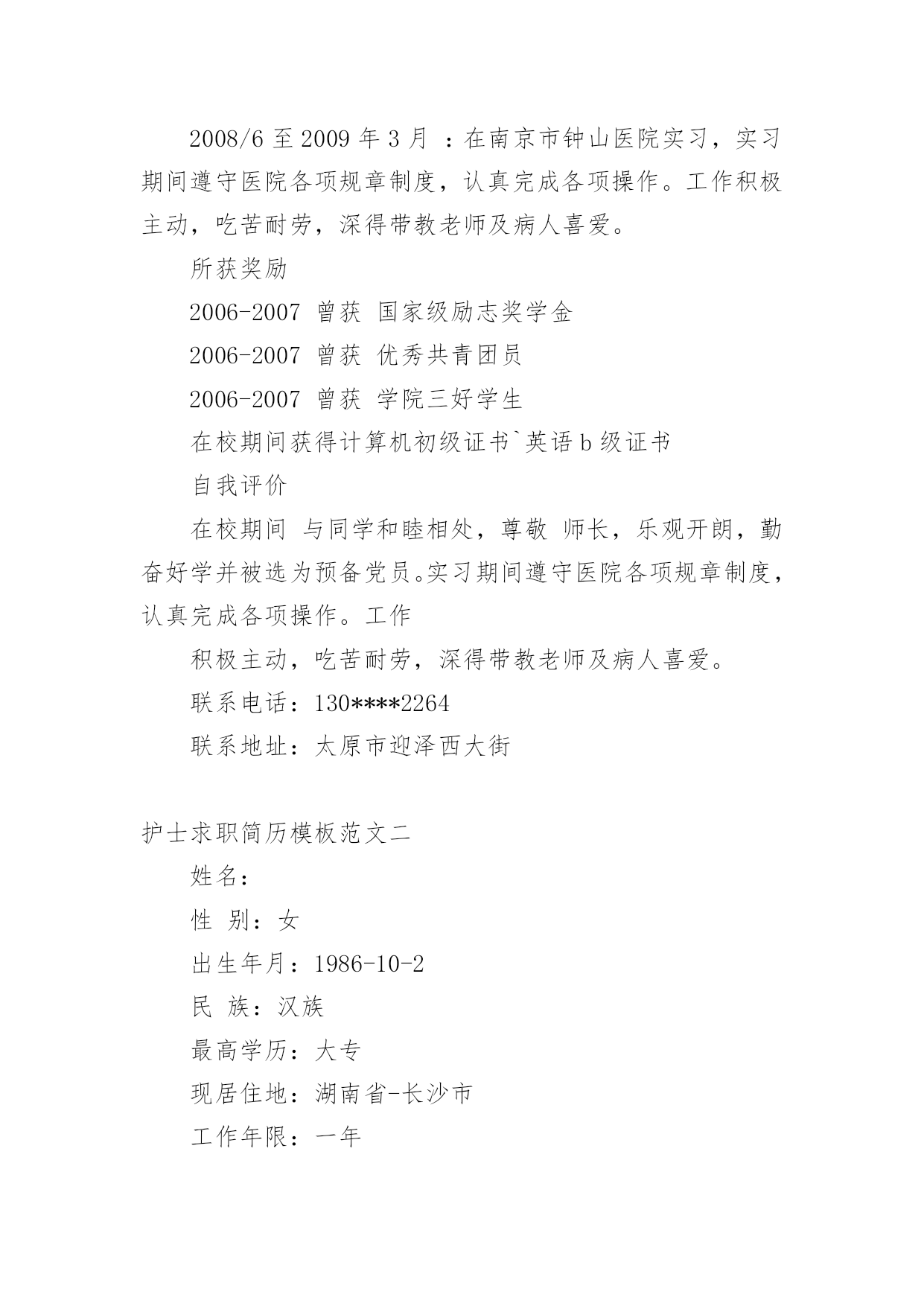 2008/6 至 2009 年 3 月 ：在南京市钟山医院实习，实习期间遵守医院各项规章制度，认真完成各项操作。工作积极主动，吃苦耐劳，深得带教老师及病人喜爱。

所获奖励

2006-2007 曾获 国家级励志奖学金

2006-2007 曾获 优秀共青团员

2006-2007 曾获 学院三好学生

在校期间获得计算机初级证书`英语 b 级证书

自我评价

在校期间 与同学和睦相处，尊敬 师长，乐观开朗，勤奋好学并被选为预备党员。实习期间遵守医院各项规章制度，认真完成各项操作。工作

积极主动，吃苦耐劳，深得带教老师及病人喜爱。

联系电话：130****2264

联系地址：太原市迎泽西大街

护士求职简历模板范文二

姓名：

性 别：女

出生年月：1986-10-2

民 族：汉族

最高学历：大专

现居住地：湖南省-长沙市

工作年限：一年